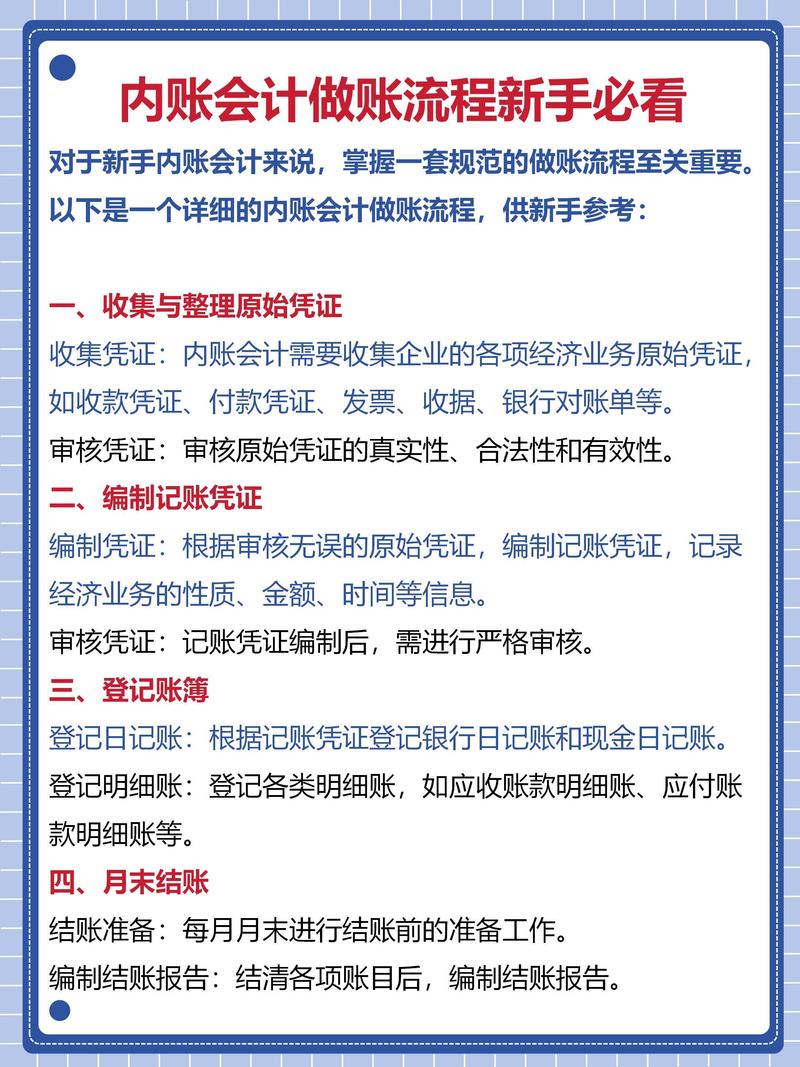 内账会计做账流程新手必看

对于新手内账会计来说，掌握一套规范的做账流程至关重要。以下是一个详细的内账会计做账流程，供新手参考：

一、收集与整理原始凭证

收集凭证：内账会计需要收集企业的各项经济业务原始凭证，如收款凭证、付款凭证、发票、收据、银行对账单等。

审核凭证：审核原始凭证的真实性、合法性和有效性。

二、编制记账凭证

编制凭证：根据审核无误的原始凭证，编制记账凭证，记录经济业务的性质、金额、时间等信息。

审核凭证：记账凭证编制后，需进行严格审核。

三、登记账簿

登记日记账：根据记账凭证登记银行日记账和现金日记账。

登记明细账：登记各类明细账，如应收账款明细账、应付账款明细账等。

四、月末结账

结账准备：每月月末进行结账前的准备工作。

编制结账报告：结清各项账目后，编制结账报告。